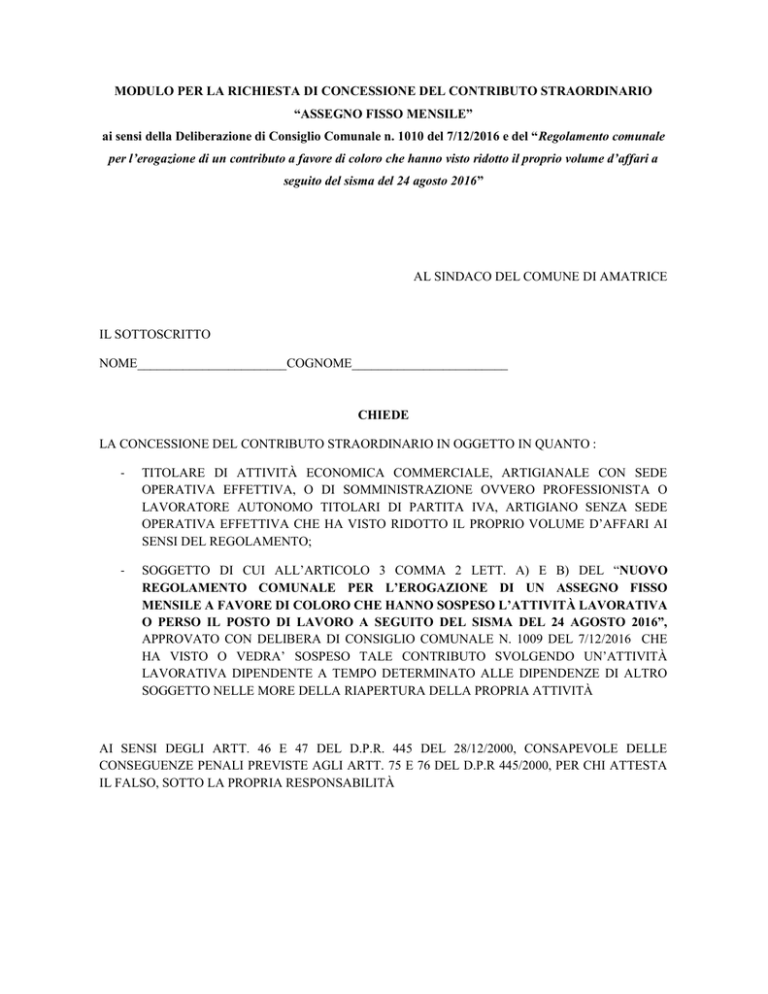 MODULO PER LA RICHIESTA DI CONCESSIONE DEL CONTRIBUTO STRAORDINARIO
“ASSEGNO FISSO MENSILE”
ai sensi della Deliberazione di Consiglio Comunale n. 1010 del 7/12/2016 e del “Regolamento comunale per l’erogazione di un contributo a favore di coloro che hanno visto ridotto il proprio volume d’affari a seguito del sisma del 24 agosto 2016”

AL SINDACO DEL COMUNE DI AMATRICE

IL SOTTOSCRITTO

NOME______________________COGNOME_______________________

CHIEDE

LA CONCESSIONE DEL CONTRIBUTO STRAORDINARIO IN OGGETTO IN QUANTO :

- TITOLARE DI ATTIVITÀ ECONOMICA COMMERCIALE, ARTIGIANALE CON SEDE OPERATIVA EFFETTIVA, O DI SOMMINISTRAZIONE OVVERO PROFESSIONISTA O LAVORATORE AUTONOMO TITOLARI DI PARTITA IVA, ARTIGIANO SENZA SEDE OPERATIVA EFFETTIVA CHE HA VISTO RIDOTTO IL PROPRIO VOLUME D’AFFARI AI SENSI DEL REGOLAMENTO;

- SOGGETTO DI CUI ALL’ARTICOLO 3 COMMA 2 LETT. A) E B) DEL “NUOVO REGOLAMENTO COMUNALE PER L’EROGAZIONE DI UN ASSEGNO FISSO MENSILE A FAVORE DI COLORO CHE HANNO SOSPESO L’ATTIVITÀ LAVORATIVA O PERSO IL POSTO DI LAVORO A SEGUITO DEL SISMA DEL 24 AGOSTO 2016”, APPROVATO CON DELIBERA DI CONSIGLIO COMUNALE N. 1009 DEL 7/12/2016 CHE HA VISTO O VEDRA’ SOSPESO TALE CONTRIBUTO SVOLGENDO UN’ATTIVITÀ LAVORATIVA DIPENDENTE A TEMPO DETERMINATO ALLE DIPENDENZE DI ALTRO SOGGETTO NELLE MORE DELLA RIAPERTURA DELLA PROPRIA ATTIVITÀ

AI SENSI DEGLI ARTT. 46 E 47 DEL D.P.R. 445 DEL 28/12/2000, CONSAPEVOLE DELLE CONSEGUENZE PENALI PREVISTE AGLI ARTT. 75 E 76 DEL D.P.R 445/2000, PER CHI ATTESTA IL FALSO, SOTTO LA PROPRIA RESPONSABILITÀ